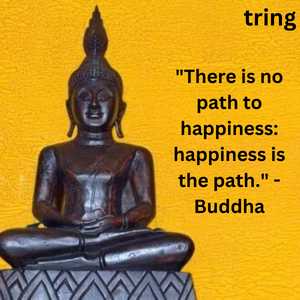 tring

"There is no path to happiness: happiness is the path." - Buddha